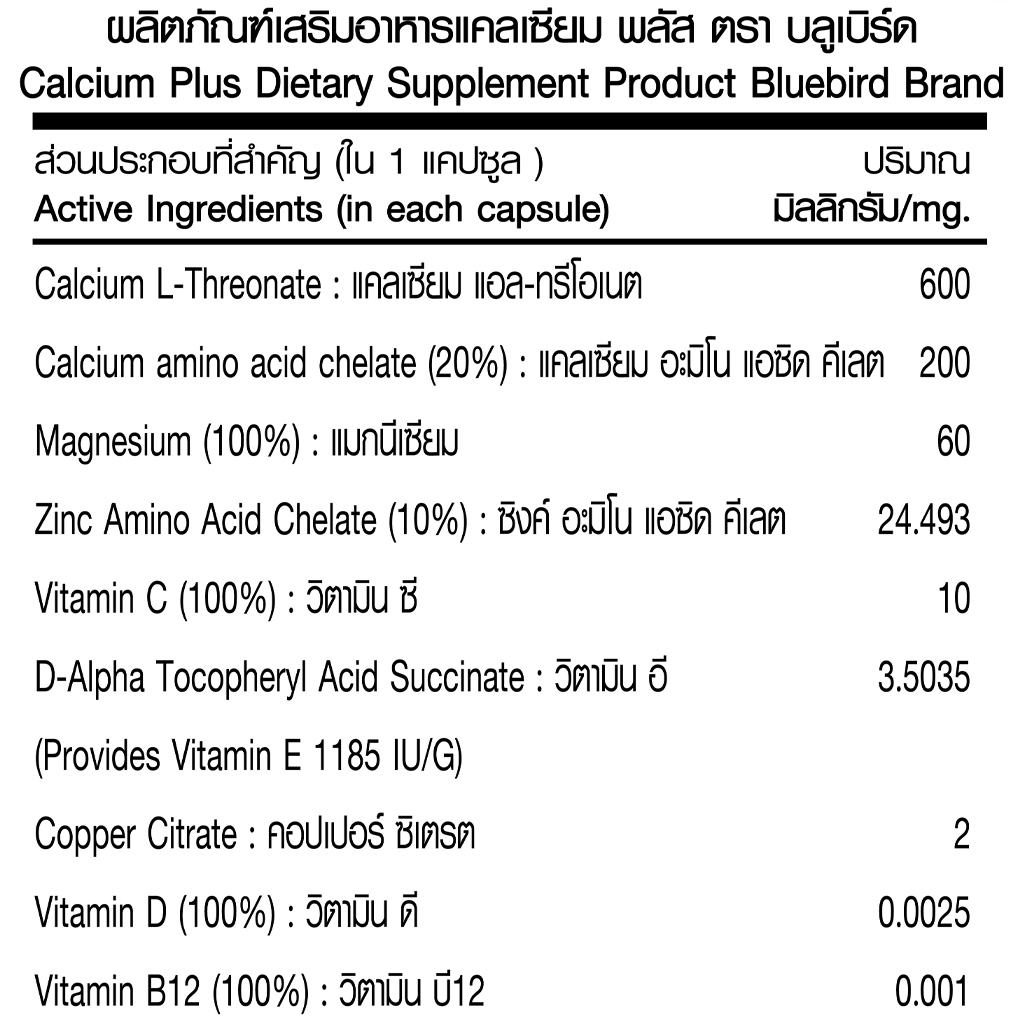 ผลิตภัณฑ์เสริมอาหารแคลเซียม พลัส ตรา บลูเบิร์ด
Calcium Plus Dietary Supplement Product Bluebird Brand

| ส่วนประกอบที่สำคัญ (ใน 1 แคปซูล ) Active Ingredients (in each capsule) | ปริมาณ มิลลิกรัม/mg. |
|---|---|
| Calcium L-Threonate : แคลเซียม แอล-ทรีโอเนต | 600 |
| Calcium amino acid chelate (20%) : แคลเซียม อะมิโน แอซิด คีเลต | 200 |
| Magnesium (100%) : แมกนีเซียม | 60 |
| Zinc Amino Acid Chelate (10%) : ซิงค์ อะมิโน แอซิด คีเลต | 24.493 |
| Vitamin C (100%) : วิตามิน ซี | 10 |
| D-Alpha Tocopheryl Acid Succinate : วิตามิน อี (Provides Vitamin E 1185 IU/G) | 3.5035 |
| Copper Citrate : คอปเปอร์ ซิเตรต | 2 |
| Vitamin D (100%) : วิตามิน ดี | 0.0025 |
| Vitamin B12 (100%) : วิตามิน บี12 | 0.001 |